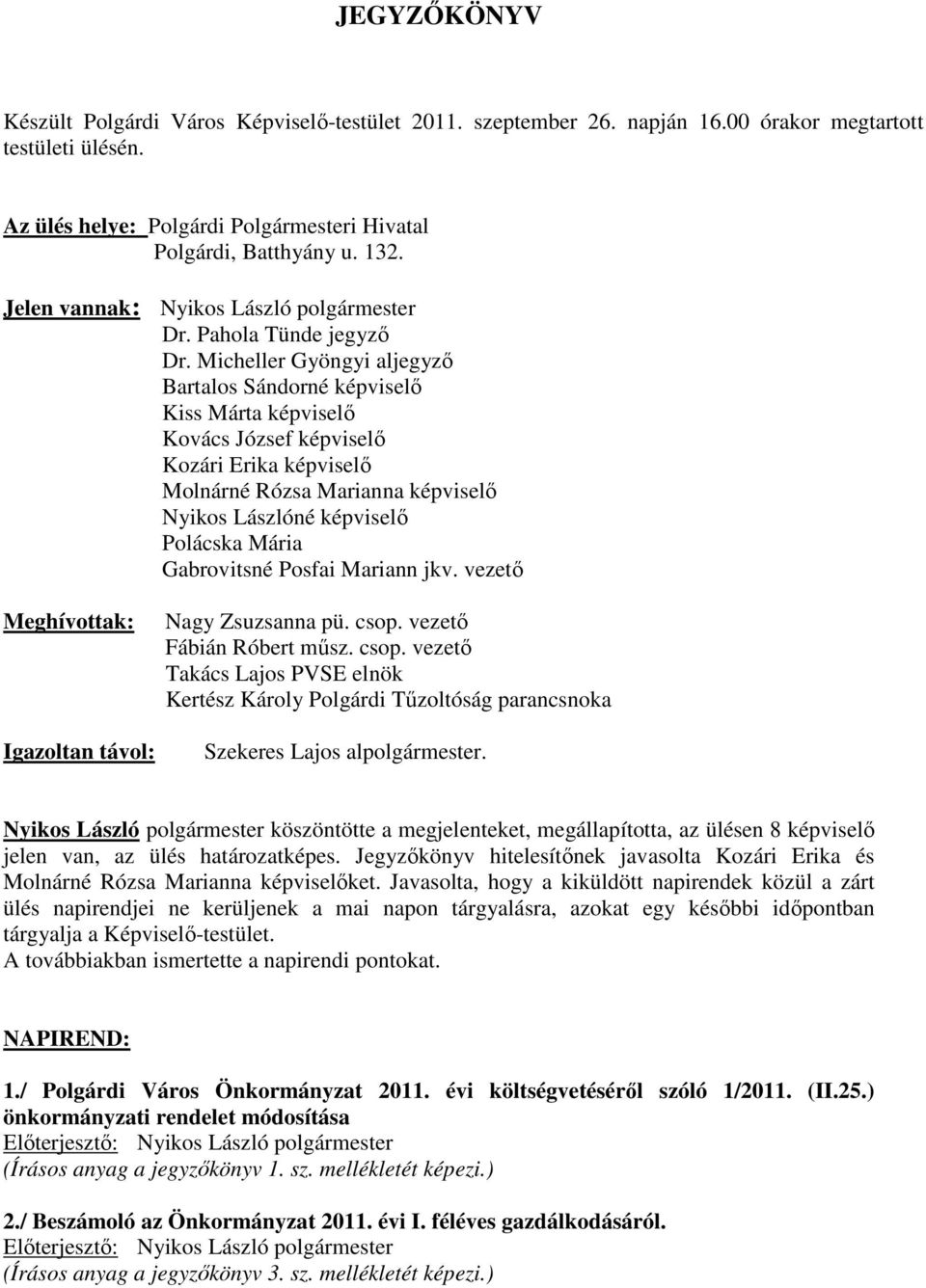 JEGYZŐKÖNYV

Készült Polgárdi Város Képviselő-testület 2011. szeptember 26. napján 16.00 órakor megtartott testületi ülésén.

Az ülés helye: Polgárdi Polgármesteri Hivatal
Polgárdi, Batthyány u. 132.

Jelen vannak: Nyikos László polgármester
Dr. Pahola Tünde jegyző
Dr. Micheller Gyöngyi aljegyző
Bartalos Sándorné képviselő
Kiss Márta képviselő
Kovács József képviselő
Kozári Erika képviselő
Molnárné Rózsa Marianna képviselő
Nyikos Lászlóné képviselő
Polácska Mária
Gabrovitsné Posfai Mariann jkv. vezető

Meghívottak: Nagy Zsuzsanna pü. csop. vezető
Fábián Róbert műsz. csop. vezető
Takács Lajos PVSE elnök
Kertész Károly Polgárdi Tűzoltóság parancsnoka

Igazoltan távol: Szekeres Lajos alpolgármester.

Nyikos László polgármester köszöntötte a megjelenteket, megállapította, az ülésen 8 képviselő jelen van, az ülés határozatképes. Jegyzőkönyv hitelesítőnek javasolta Kozári Erika és Molnárné Rózsa Marianna képviselőket. Javasolta, hogy a kiküldött napirendek közül a zárt ülés napirendjei ne kerüljenek a mai napon tárgyalásra, azokat egy későbbi időpontban tárgyalja a Képviselő-testület.
A továbbiakban ismertette a napirendi pontokat.

NAPIREND:

1./ Polgárdi Város Önkormányzat 2011. évi költségvetéséről szóló 1/2011. (II.25.) önkormányzati rendelet módosítása
Előterjesztő: Nyikos László polgármester
(Írásos anyag a jegyzőkönyv 1. sz. mellékletét képezi.)

2./ Beszámoló az Önkormányzat 2011. évi I. féléves gazdálkodásáról.
Előterjesztő: Nyikos László polgármester
(Írásos anyag a jegyzőkönyv 3. sz. mellékletét képezi.)